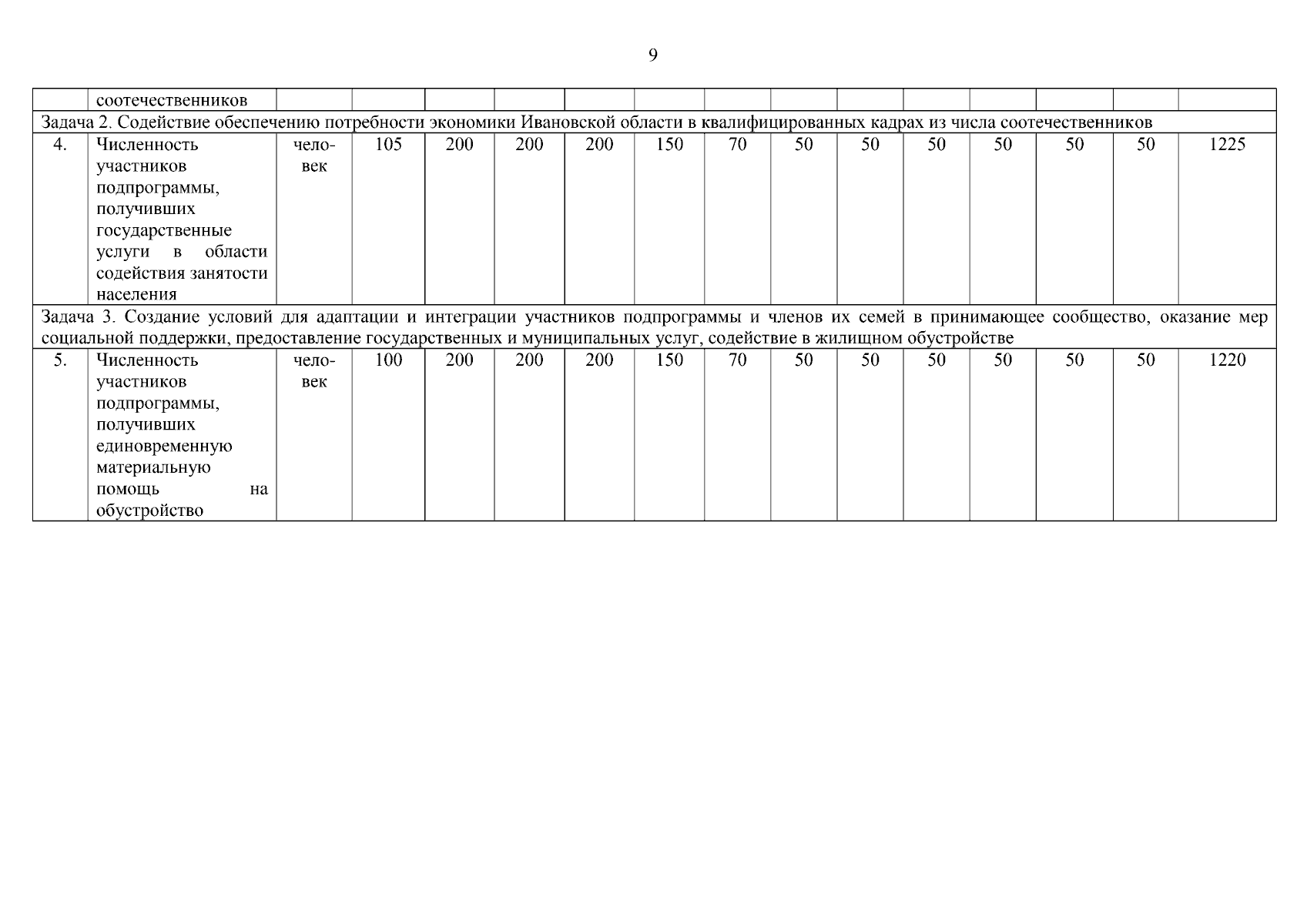 9

|  | соотечественников |  |  |  |  |  |  |  |  |  |  |  |  |  |  |
|---|---|---|---|---|---|---|---|---|---|---|---|---|---|---|---|
| Задача 2. Содействие обеспечению потребности экономики Ивановской области в квалифицированных кадрах из числа соотечественников | | | | | | | | | | | | | | | |
| 4. | Численность участников подпрограммы, получивших государственные услуги в области содействия занятости населения | человек | 105 | 200 | 200 | 200 | 150 | 70 | 50 | 50 | 50 | 50 | 50 | 50 | 1225 |
| Задача 3. Создание условий для адаптации и интеграции участников подпрограммы и членов их семей в принимающее сообщество, оказание мер социальной поддержки, предоставление государственных и муниципальных услуг, содействие в жилищном обустройстве | | | | | | | | | | | | | | | |
| 5. | Численность участников подпрограммы, получивших единовременную материальную помощь на обустройство | человек | 100 | 200 | 200 | 200 | 150 | 70 | 50 | 50 | 50 | 50 | 50 | 50 | 1220 |